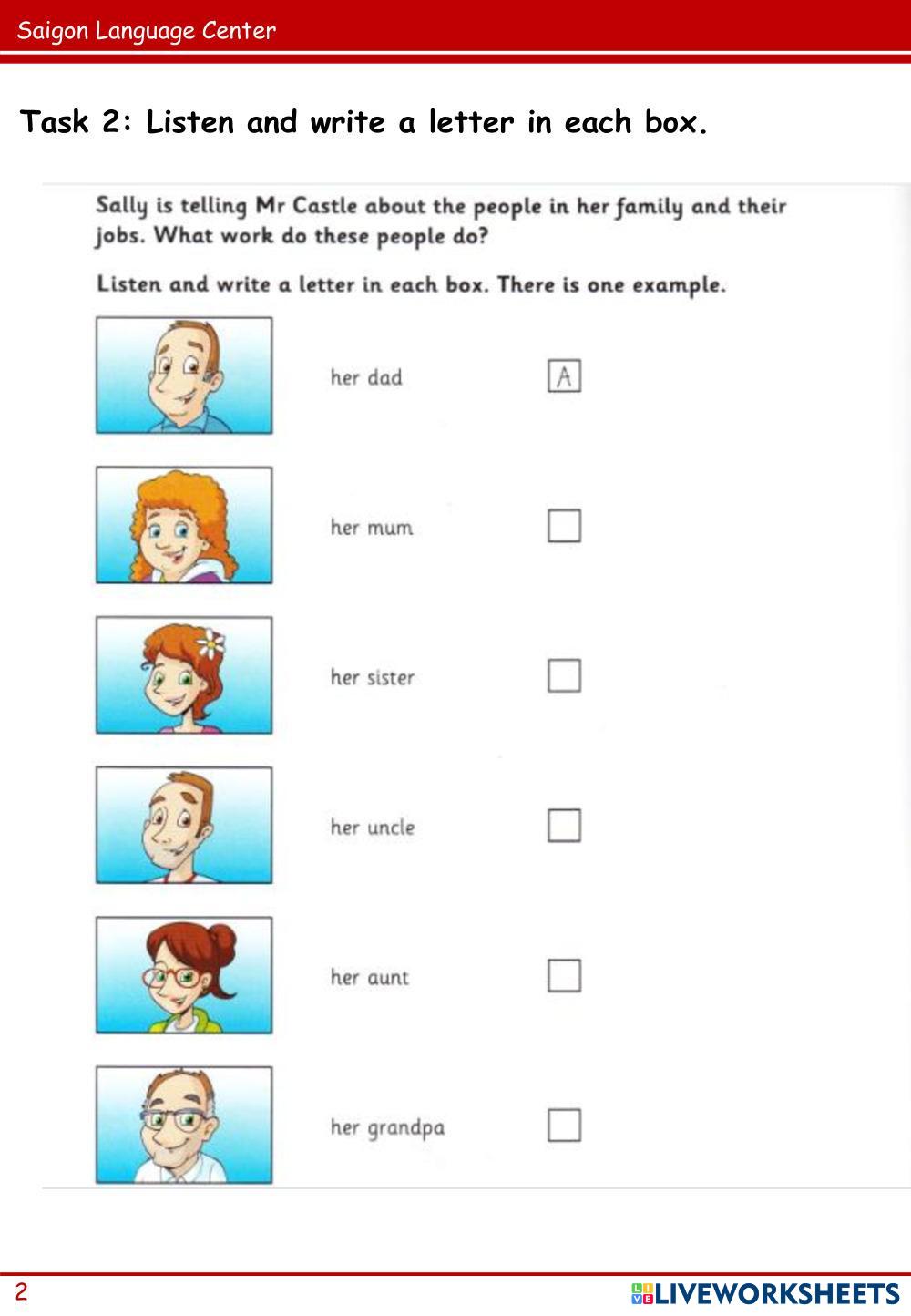 Saigon Language Center

Task 2: Listen and write a letter in each box.

Sally is telling Mr Castle about the people in her family and their jobs. What work do these people do?

Listen and write a letter in each box. There is one example.

her dad A

her mum

her sister

her uncle

her aunt

her grandpa

2

LIVEWORKSHEETS